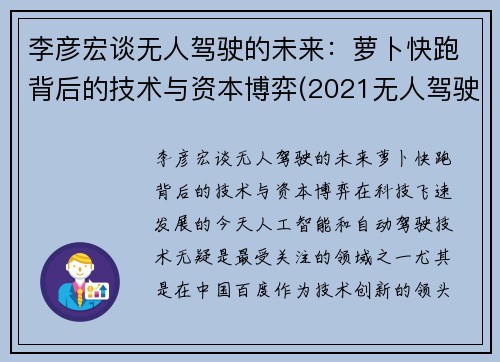 李彦宏谈无人驾驶的未来：萝卜快跑背后的技术与资本博弈(2021无人驾驶

李彦宏谈无人驾驶的未来萝卜快跑背后的技术与资本博弈在科技飞速发展的今天人工智能和自动驾驶技术无疑是最受关注的领域之一尤其是在中国百度作为技术创新的领头